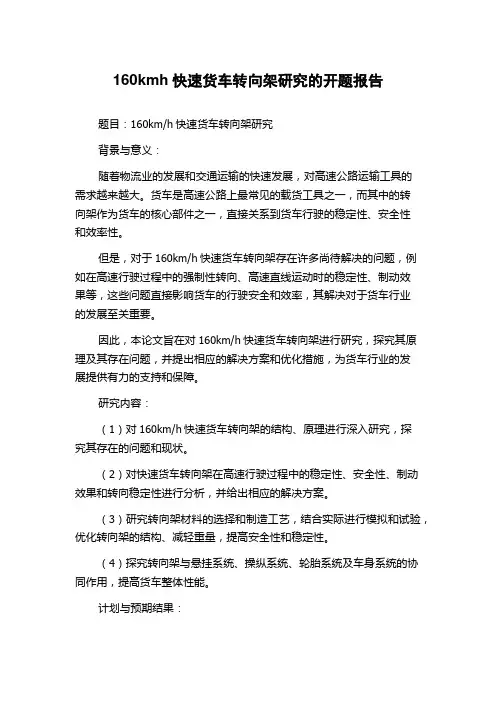 160kmh 快速货车转向架研究的开题报告

题目：160km/h 快速货车转向架研究

背景与意义：

随着物流业的发展和交通运输的快速发展，对高速公路运输工具的需求越来越大。货车是高速公路上最常见的载货工具之一，而其中的转向架作为货车的核心部件之一，直接关系到货车行驶的稳定性、安全性和效率性。

但是，对于 160km/h 快速货车转向架存在许多尚待解决的问题，例如在高速行驶过程中的强制性转向、高速直线运动时的稳定性、制动效果等，这些问题直接影响货车的行驶安全和效率，其解决对于货车行业的发展至关重要。

因此，本论文旨在对 160km/h 快速货车转向架进行研究，探究其原理及其存在问题，并提出相应的解决方案和优化措施，为货车行业的发展提供有力的支持和保障。

研究内容：

（1）对 160km/h 快速货车转向架的结构、原理进行深入研究，探究其存在的问题和现状。

（2）对快速货车转向架在高速行驶过程中的稳定性、安全性、制动效果和转向稳定性进行分析，并给出相应的解决方案。

（3）研究转向架材料的选择和制造工艺，结合实际进行模拟和试验，优化转向架的结构、减轻重量，提高安全性和稳定性。

（4）探究转向架与悬挂系统、操纵系统、轮胎系统及车身系统的协同作用，提高货车整体性能。

计划与预期结果：